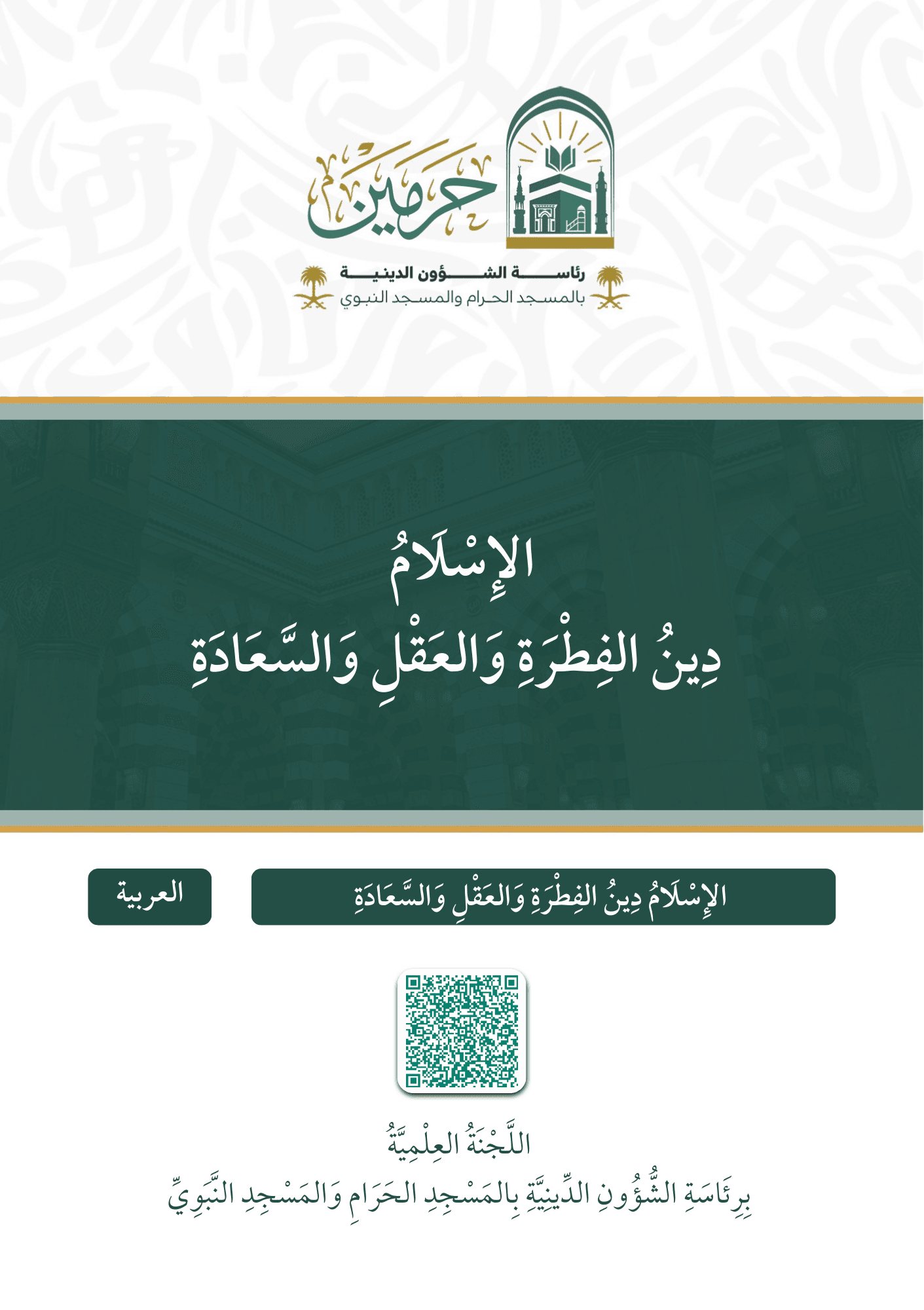 حرمين

رئاسة الشؤون الدينية
بالمسجد الحرام والمسجد النبوي

الإِسْلَامُ
دِينُ الفِطْرَةِ وَالعَقْلِ وَالسَّعَادَةِ

الإِسْلَامُ دِينُ الفِطْرَةِ وَالعَقْلِ وَالسَّعَادَةِ

العربية

اللَّجْنَةُ العِلْمِيَّةُ
بِرِئَاسَةِ الشُّؤُونِ الدِّينِيَّةِ بِالمَسْجِدِ الحَرَامِ وَالمَسْجِدِ النَّبَوِيِّ